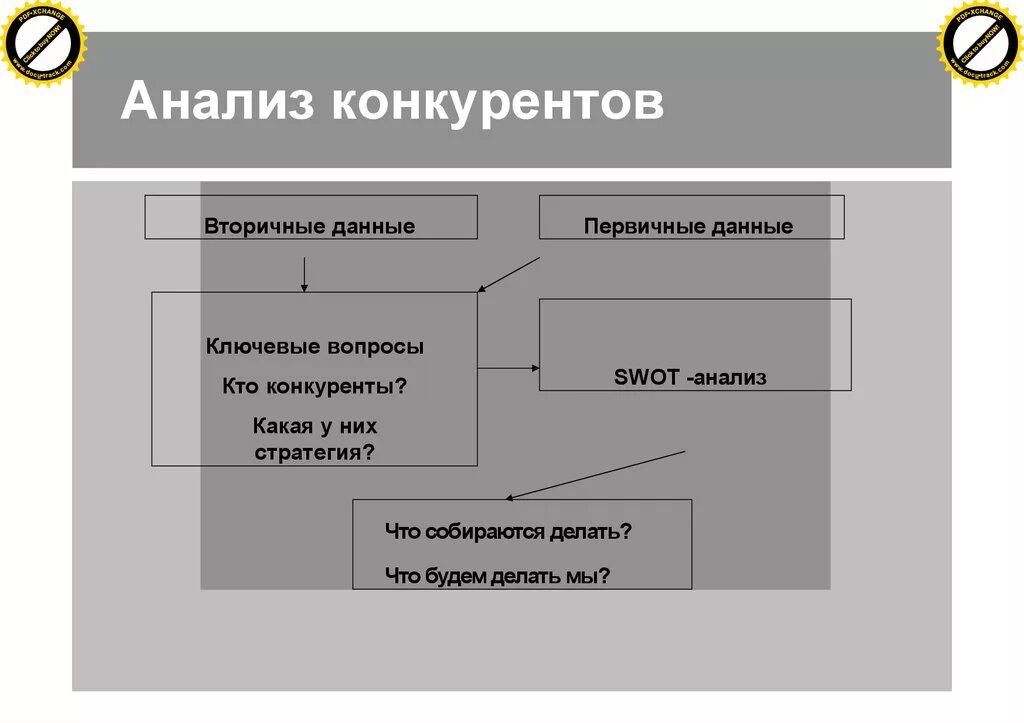 PDF-XCHANGE
Click to buy NOW!
www.docu-track.com

PDF-XCHANGE
Click to buy NOW!
www.docu-track.com

Анализ конкурентов

Вторичные данные

Первичные данные

Ключевые вопросы

Кто конкуренты?

Какая у них стратегия?

SWOT -анализ

Что собираются делать?

Что будем делать мы?